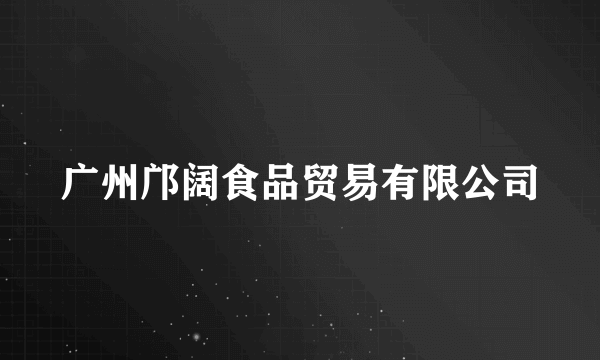 广州邝阔食品贸易有限公司